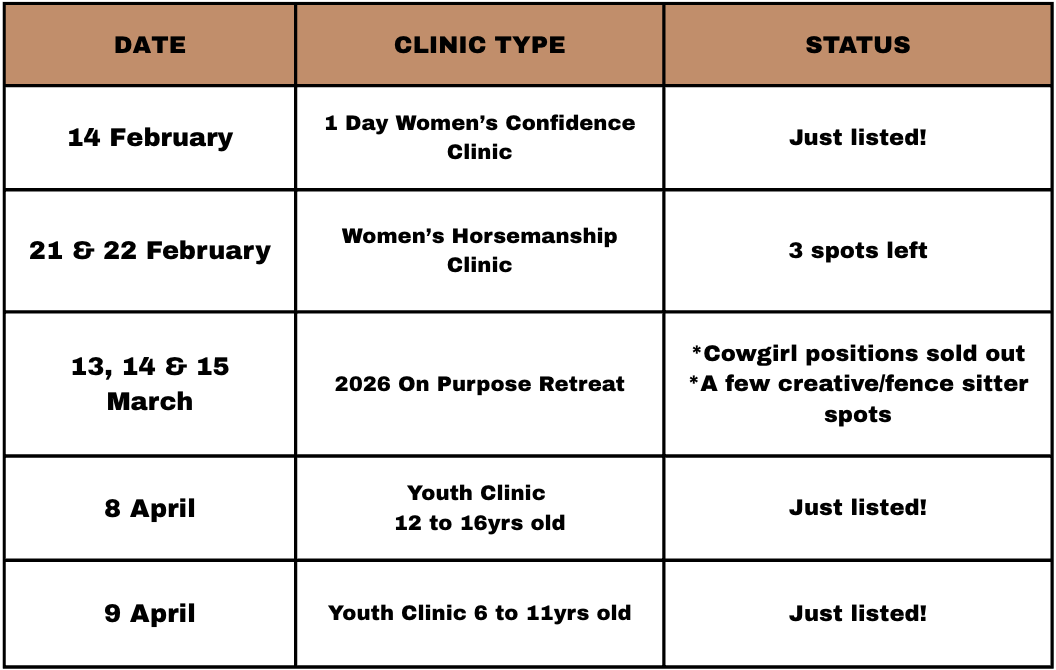 | DATE | CLINIC TYPE | STATUS |
|---|---|---|
| 14 February | 1 Day Women's Confidence Clinic | Just listed! |
| 21 & 22 February | Women's Horsemanship Clinic | 3 spots left |
| 13, 14 & 15 March | 2026 On Purpose Retreat | *Cowgirl positions sold out *A few creative/fence sitter spots |
| 8 April | Youth Clinic 12 to 16yrs old | Just listed! |
| 9 April | Youth Clinic 6 to 11yrs old | Just listed! |